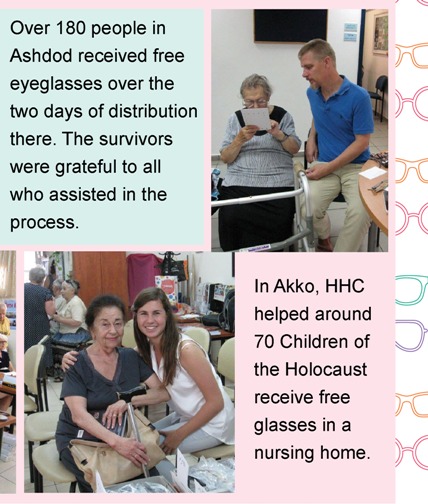 Over 180 people in Ashdod received free eyeglasses over the two days of distribution there. The survivors were grateful to all who assisted in the process.

In Akko, HHC helped around 70 Children of the Holocaust receive free glasses in a nursing home.